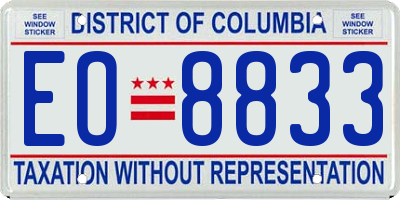 SEE WINDOW STICKER

DISTRICT OF COLUMBIA

SEE WINDOW STICKER

EO 8833

TAXATION WITHOUT REPRESENTATION